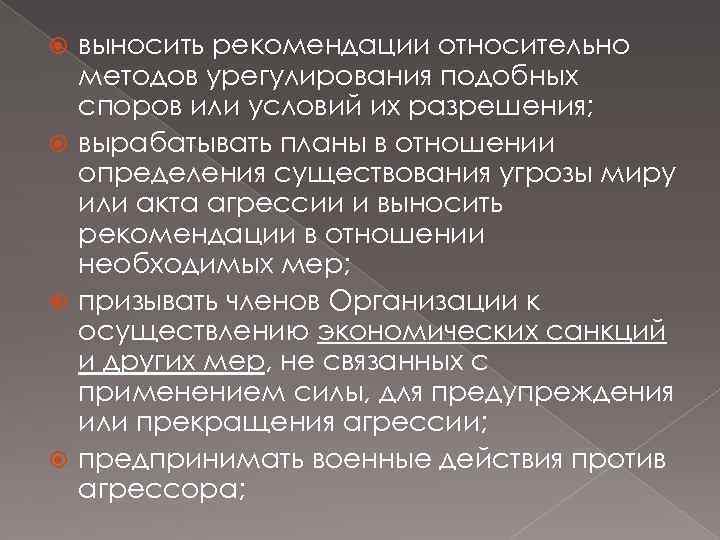 выносить рекомендации относительно методов урегулирования подобных споров или условий их разрешения;

вырабатывать планы в отношении определения существования угрозы миру или акта агрессии и выносить рекомендации в отношении необходимых мер;

призывать членов Организации к осуществлению экономических санкций и других мер, не связанных с применением силы, для предупреждения или прекращения агрессии;

предпринимать военные действия против агрессора;